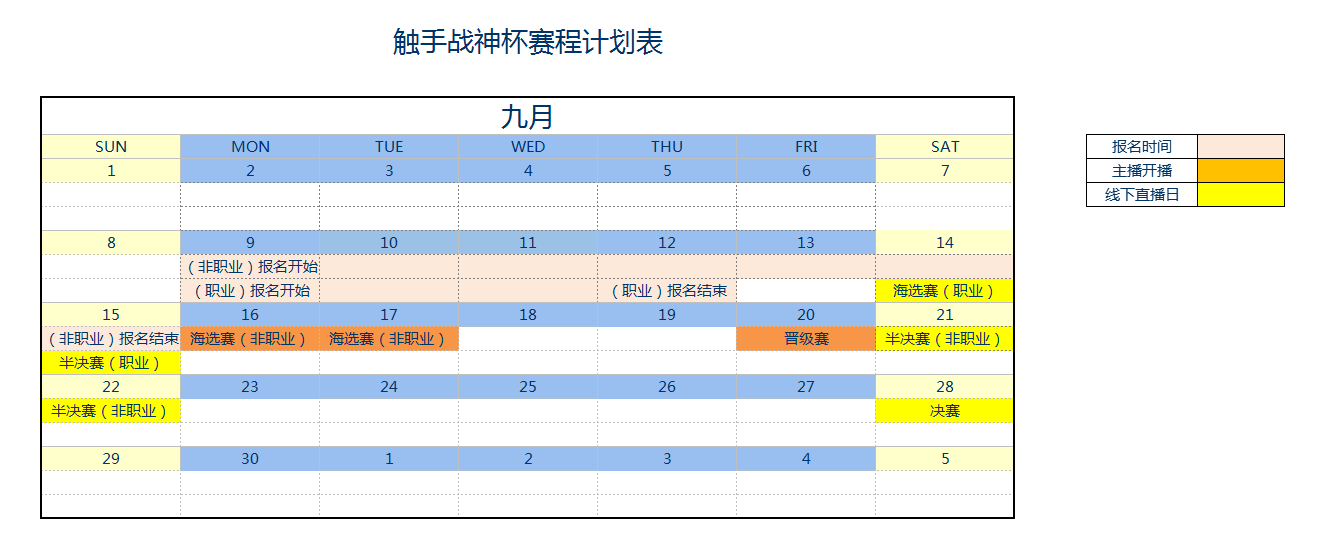 触手战神杯赛程计划表

九月

| SUN | MON | TUE | WED | THU | FRI | SAT |
|---|---|---|---|---|---|---|
| 1 | 2 | 3 | 4 | 5 | 6 | 7 |
| | | | | | | |
| | | | | | | |
| 8 | 9 | 10 | 11 | 12 | 13 | 14 |
| | （非职业）报名开始 | | | | | |
| | （职业）报名开始 | | | （职业）报名结束 | | 海选赛（职业） |
| 15 | 16 | 17 | 18 | 19 | 20 | 21 |
| （非职业）报名结束 | 海选赛（非职业） | 海选赛（非职业） | | | 晋级赛 | 半决赛（非职业） |
| 半决赛（职业） | | | | | | |
| 22 | 23 | 24 | 25 | 26 | 27 | 28 |
| 半决赛（非职业） | | | | | | 决赛 |
| | | | | | | |
| 29 | 30 | 1 | 2 | 3 | 4 | 5 |
| | | | | | | |
| | | | | | | |

| 报名时间 | |
|---|---|
| 主播开播 | |
| 线下直播日 | |